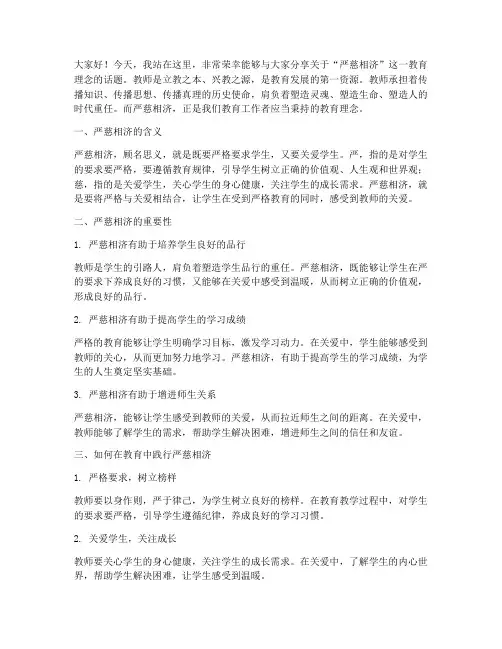 大家好！今天，我站在这里，非常荣幸能够与大家分享关于“严慈相济”这一教育理念的话题。教师是立教之本、兴教之源，是教育发展的第一资源。教师承担着传播知识、传播思想、传播真理的历史使命，肩负着塑造灵魂、塑造生命、塑造人的时代重任。而严慈相济，正是我们教育工作者应当秉持的教育理念。

一、严慈相济的含义

严慈相济，顾名思义，就是既要严格要求学生，又要关爱学生。严，指的是对学生的要求要严格，要遵循教育规律，引导学生树立正确的价值观、人生观和世界观；慈，指的是关爱学生，关心学生的身心健康，关注学生的成长需求。严慈相济，就是要将严格与关爱相结合，让学生在受到严格教育的同时，感受到教师的关爱。

二、严慈相济的重要性

1. 严慈相济有助于培养学生良好的品行

教师是学生的引路人，肩负着塑造学生品行的重任。严慈相济，既能够让学生在严的要求下养成良好的习惯，又能够在关爱中感受到温暖，从而树立正确的价值观，形成良好的品行。

2. 严慈相济有助于提高学生的学习成绩

严格的教育能够让学生明确学习目标，激发学习动力。在关爱中，学生能够感受到教师的关心，从而更加努力地学习。严慈相济，有助于提高学生的学习成绩，为学生的人生奠定坚实基础。

3. 严慈相济有助于增进师生关系

严慈相济，能够让学生感受到教师的关爱，从而拉近师生之间的距离。在关爱中，教师能够了解学生的需求，帮助学生解决困难，增进师生之间的信任和友谊。

三、如何在教育中践行严慈相济

1. 严格要求，树立榜样

教师要以身作则，严于律己，为学生树立良好的榜样。在教育教学过程中，对学生的要求要严格，引导学生遵循纪律，养成良好的学习习惯。

2. 关爱学生，关注成长

教师要关心学生的身心健康，关注学生的成长需求。在关爱中，了解学生的内心世界，帮助学生解决困难，让学生感受到温暖。